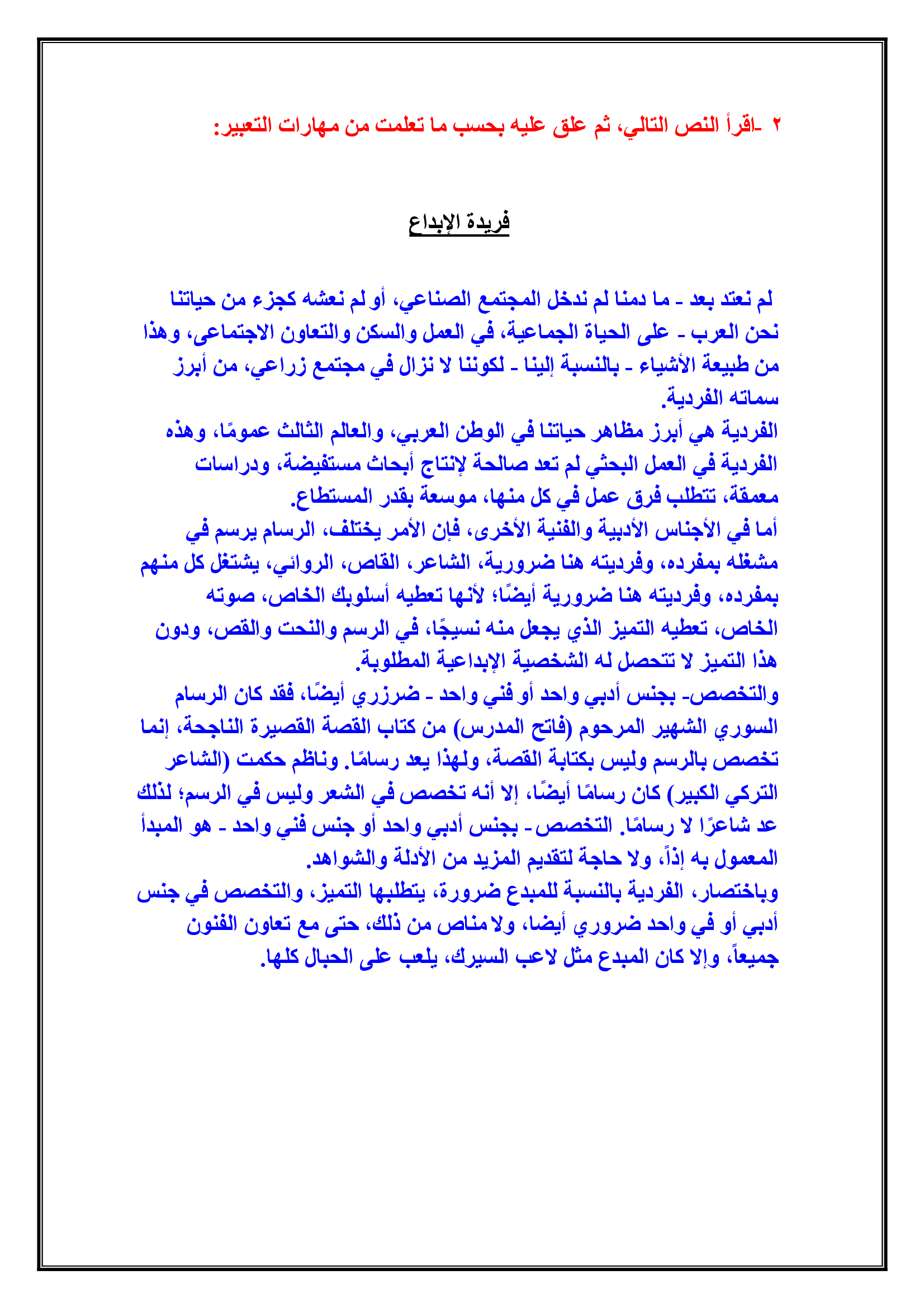 ٢ -اقرأ النص التالي، ثم علق عليه بحسب ما تعلمت من مهارات التعبير:

فريدة الإبداع

لم نعتد بعد - ما دمنا لم ندخل المجتمع الصناعي، أو لم نعشه كجزء من حياتنا نحن العرب - على الحياة الجماعية، في العمل والسكن والتعاون الاجتماعى، وهذا من طبيعة الأشياء - بالنسبة إلينا - لكوننا لا نزال في مجتمع زراعي، من أبرز سماته الفردية.
الفردية هي أبرز مظاهر حياتنا في الوطن العربي، والعالم الثالث عمومًا، وهذه الفردية في العمل البحثي لم تعد صالحة لإنتاج أبحاث مستفيضة، ودراسات معمقة، تتطلب فرق عمل في كل منها، موسعة بقدر المستطاع.
أما في الأجناس الأدبية والفنية الأخرى، فإن الأمر يختلف، الرسام يرسم في مشغله بمفرده، وفرديته هنا ضرورية، الشاعر، القاص، الروائي، يشتغل كل منهم بمفرده، وفرديته هنا ضرورية أيضًا؛ لأنها تعطيه أسلوبك الخاص، صوته الخاص، تعطيه التميز الذي يجعل منه نسيجًا، في الرسم والنحت والقص، ودون هذا التميز لا تتحصل له الشخصية الإبداعية المطلوبة.
والتخصص- بجنس أدبي واحد أو فني واحد - ضرزري أيضًا، فقد كان الرسام السوري الشهير المرحوم (فاتح المدرس) من كتاب القصة القصيرة الناجحة، إنما تخصص بالرسم وليس بكتابة القصة، ولهذا يعد رسامًا. وناظم حكمت (الشاعر التركي الكبير) كان رسامًا أيضًا، إلا أنه تخصص في الشعر وليس في الرسم؛ لذلك عد شاعرًا لا رسامًا. التخصص - بجنس أدبي واحد أو جنس فني واحد - هو المبدأ المعمول به إذاً، ولا حاجة لتقديم المزيد من الأدلة والشواهد.
وباختصار، الفردية بالنسبة للمبدع ضرورة، يتطلبها التميز، والتخصص في جنس أدبي أو في واحد ضروري أيضا، ولا مناص من ذلك، حتى مع تعاون الفنون جميعاً، وإلا كان المبدع مثل لاعب السيرك، يلعب على الحبال كلها.